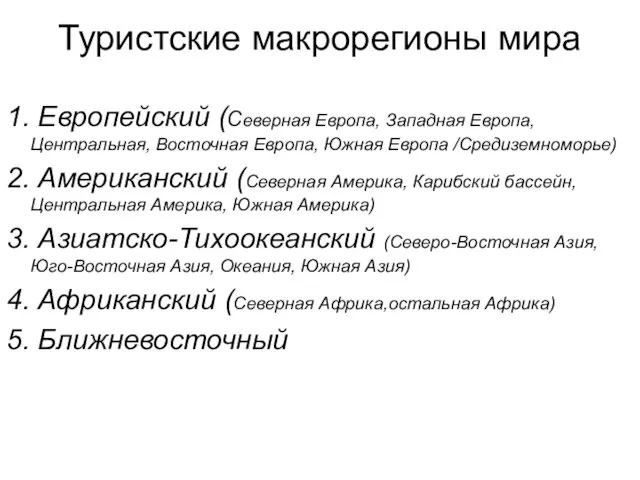 Туристские макрорегионы мира

1. Европейский (Северная Европа, Западная Европа, Центральная, Восточная Европа, Южная Европа /Средиземноморье)
2. Американский (Северная Америка, Карибский бассейн, Центральная Америка, Южная Америка)
3. Азиатско-Тихоокеанский (Северо-Восточная Азия, Юго-Восточная Азия, Океания, Южная Азия)
4. Африканский (Северная Африка,остальная Африка)
5. Ближневосточный